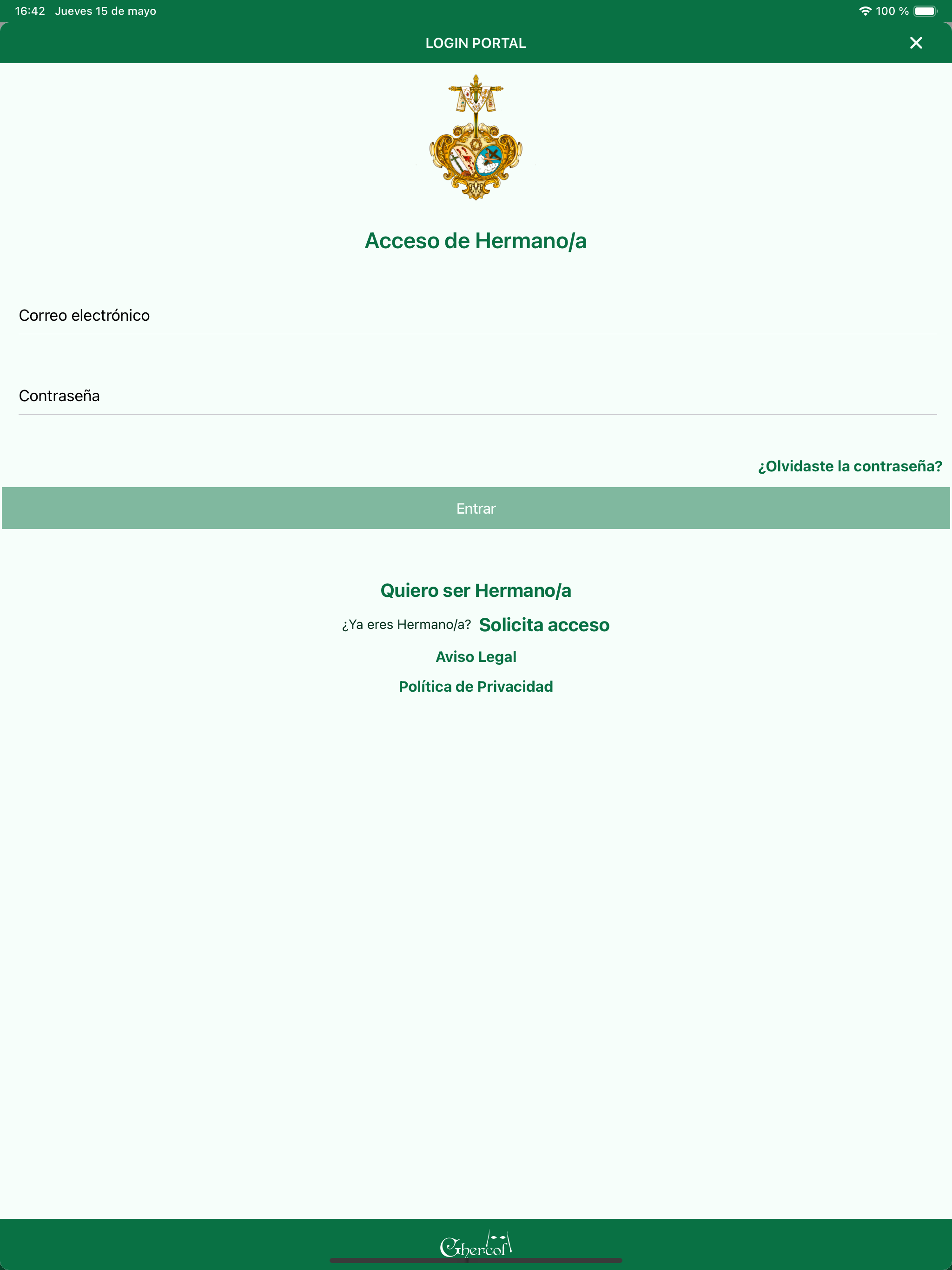 16:42 Jueves 15 de mayo

100 %

LOGIN PORTAL

Acceso de Hermano/a

Correo electrónico

Contraseña

¿Olvidaste la contraseña?

Entrar

Quiero ser Hermano/a

¿Ya eres Hermano/a? Solicita acceso

Aviso Legal

Política de Privacidad

Ghercof